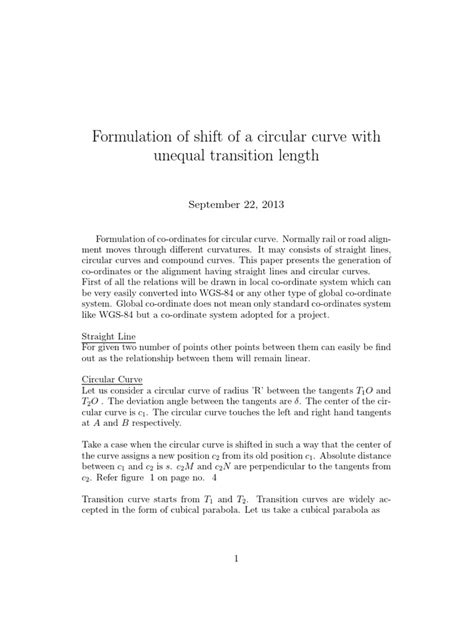 Formulation of shift of a circular curve with unequal transition length

September 22, 2013

Formulation of co-ordinates for circular curve. Normally rail or road alignment moves through different curvatures. It may consists of straight lines, circular curves and compound curves. This paper presents the generation of co-ordinates or the alignment having straight lines and circular curves.
First of all the relations will be drawn in local co-ordinate system which can be very easily converted into WGS-84 or any other type of global co-ordinate system. Global co-ordinate does not mean only standard co-ordinates system like WGS-84 but a co-ordinate system adopted for a project.

Straight Line
For given two number of points other points between them can easily be find out as the relationship between them will remain linear.

Circular Curve
Let us consider a circular curve of radius 'R' between the tangents $T_1O$ and $T_2O$ . The deviation angle between the tangents are $\delta$. The center of the circular curve is $c_1$. The circular curve touches the left and right hand tangents at $A$ and $B$ respectively.

Take a case when the circular curve is shifted in such a way that the center of the curve assigns a new position $c_2$ from its old position $c_1$. Absolute distance between $c_1$ and $c_2$ is $s$. $c_2M$ and $c_2N$ are perpendicular to the tangents from $c_2$. Refer figure 1 on page no. 4

Transition curve starts from $T_1$ and $T_2$. Transition curves are widely accepted in the form of cubical parabola. Let us take a cubical parabola as

1